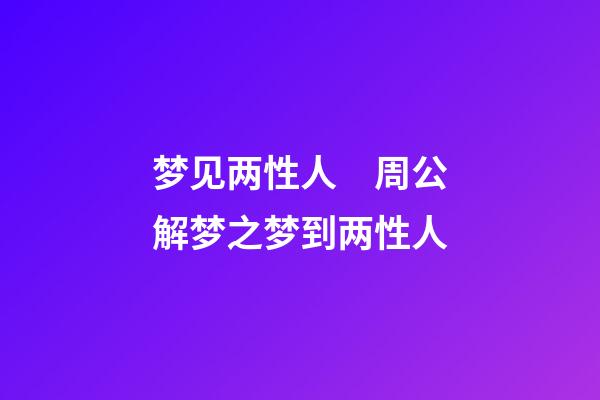 梦见两性人　周公解梦之梦到两性人